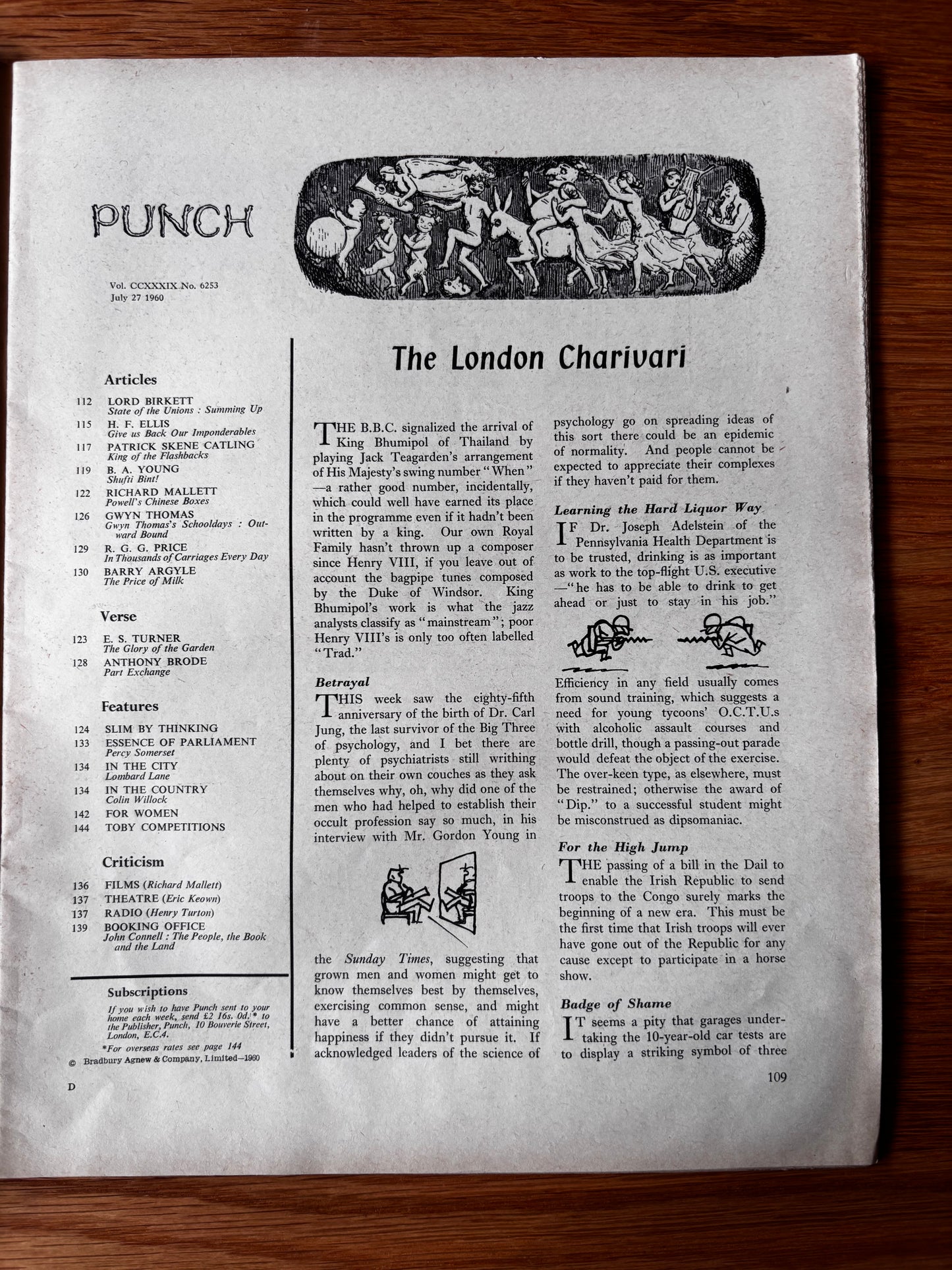 PUNCH

Vol. CCXXXIX No. 6253
July 27 1960

Articles

112 LORD BIRKETT
State of the Unions : Summing Up
115 H. F. ELLIS
Give us Back Our Imponderables
117 PATRICK SKENE CATLING
King of the Flashbacks
119 B. A. YOUNG
Shufti Bint!
122 RICHARD MALLETT
Powell's Chinese Boxes
126 GWYN THOMAS
Gwyn Thomas's Schooldays : Outward Bound
129 R. G. G. PRICE
In Thousands of Carriages Every Day
130 BARRY ARGYLE
The Price of Milk

Verse

123 E. S. TURNER
The Glory of the Garden
128 ANTHONY BRODE
Part Exchange

Features

124 SLIM BY THINKING
133 ESSENCE OF PARLIAMENT
Percy Somerset
134 IN THE CITY
Lombard Lane
134 IN THE COUNTRY
Colin Willock
142 FOR WOMEN
144 TOBY COMPETITIONS

Criticism

136 FILMS (Richard Mallett)
137 THEATRE (Eric Keown)
137 RADIO (Henry Turton)
139 BOOKING OFFICE
John Connell : The People, the Book and the Land

Subscriptions
If you wish to have Punch sent to your home each week, send £2 16s. 0d.* to the Publisher, Punch, 10 Bouverie Street, London, E.C.4.
*For overseas rates see page 144
© Bradbury Agnew & Company, Limited—1960

D

The London Charivari

THE B.B.C. signalized the arrival of King Bhumipol of Thailand by playing Jack Teagarden's arrangement of His Majesty's swing number "When"—a rather good number, incidentally, which could well have earned its place in the programme even if it hadn't been written by a king. Our own Royal Family hasn't thrown up a composer since Henry VIII, if you leave out of account the bagpipe tunes composed by the Duke of Windsor. King Bhumipol's work is what the jazz analysts classify as "mainstream"; poor Henry VIII's is only too often labelled "Trad."

Betrayal
THIS week saw the eighty-fifth anniversary of the birth of Dr. Carl Jung, the last survivor of the Big Three of psychology, and I bet there are plenty of psychiatrists still writhing about on their own couches as they ask themselves why, oh, why did one of the men who had helped to establish their occult profession say so much, in his interview with Mr. Gordon Young in the Sunday Times, suggesting that grown men and women might get to know themselves best by themselves, exercising common sense, and might have a better chance of attaining happiness if they didn't pursue it. If acknowledged leaders of the science of psychology go on spreading ideas of this sort there could be an epidemic of normality. And people cannot be expected to appreciate their complexes if they haven't paid for them.

Learning the Hard Liquor Way
IF Dr. Joseph Adelstein of the Pennsylvania Health Department is to be trusted, drinking is as important as work to the top-flight U.S. executive—"he has to be able to drink to get ahead or just to stay in his job."

Efficiency in any field usually comes from sound training, which suggests a need for young tycoons' O.C.T.U.s with alcoholic assault courses and bottle drill, though a passing-out parade would defeat the object of the exercise. The over-keen type, as elsewhere, must be restrained; otherwise the award of "Dip." to a successful student might be misconstrued as dipsomaniac.

For the High Jump
THE passing of a bill in the Dail to enable the Irish Republic to send troops to the Congo surely marks the beginning of a new era. This must be the first time that Irish troops will ever have gone out of the Republic for any cause except to participate in a horse show.

Badge of Shame
IT seems a pity that garages undertaking the 10-year-old car tests are to display a striking symbol of three

109